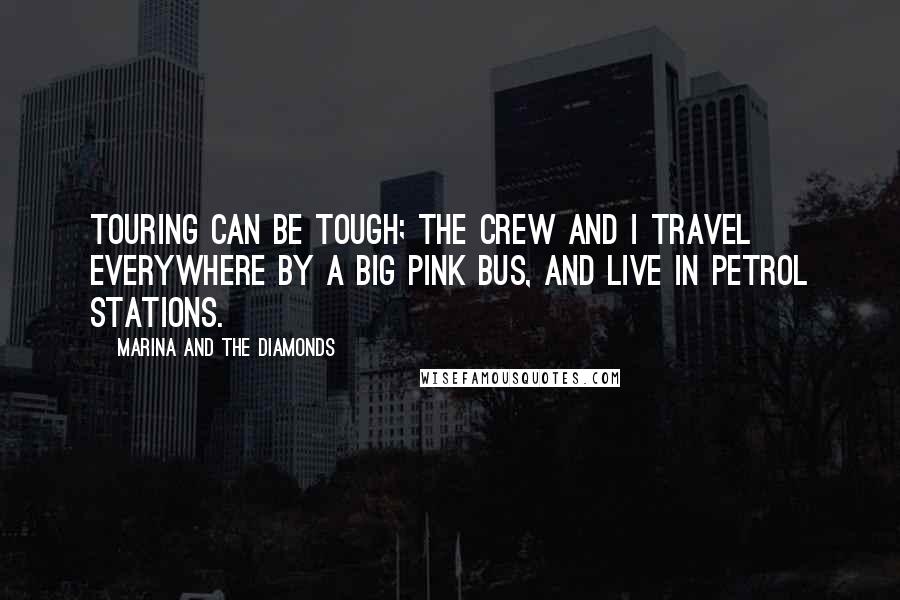 TOURING CAN BE TOUGH; THE CREW AND I TRAVEL EVERYWHERE BY A BIG PINK BUS, AND LIVE IN PETROL STATIONS.

MARINA AND THE DIAMONDS

WISEFAMOUSQUOTES.COM